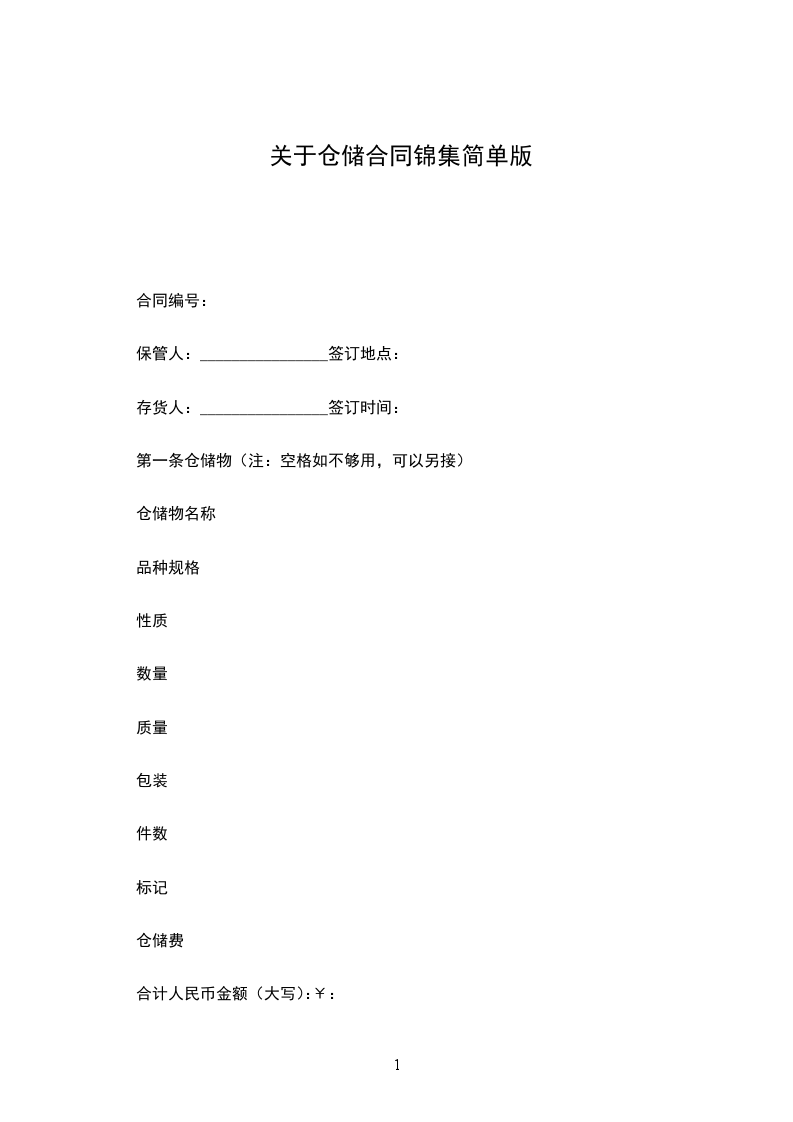 关于仓储合同锦集简单版

合同编号：

保管人：________________签订地点：

存货人：________________签订时间：

第一条仓储物（注：空格如不够用，可以另接）

仓储物名称

品种规格

性质

数量

质量

包装

件数

标记

仓储费

合计人民币金额（大写）：￥：

1